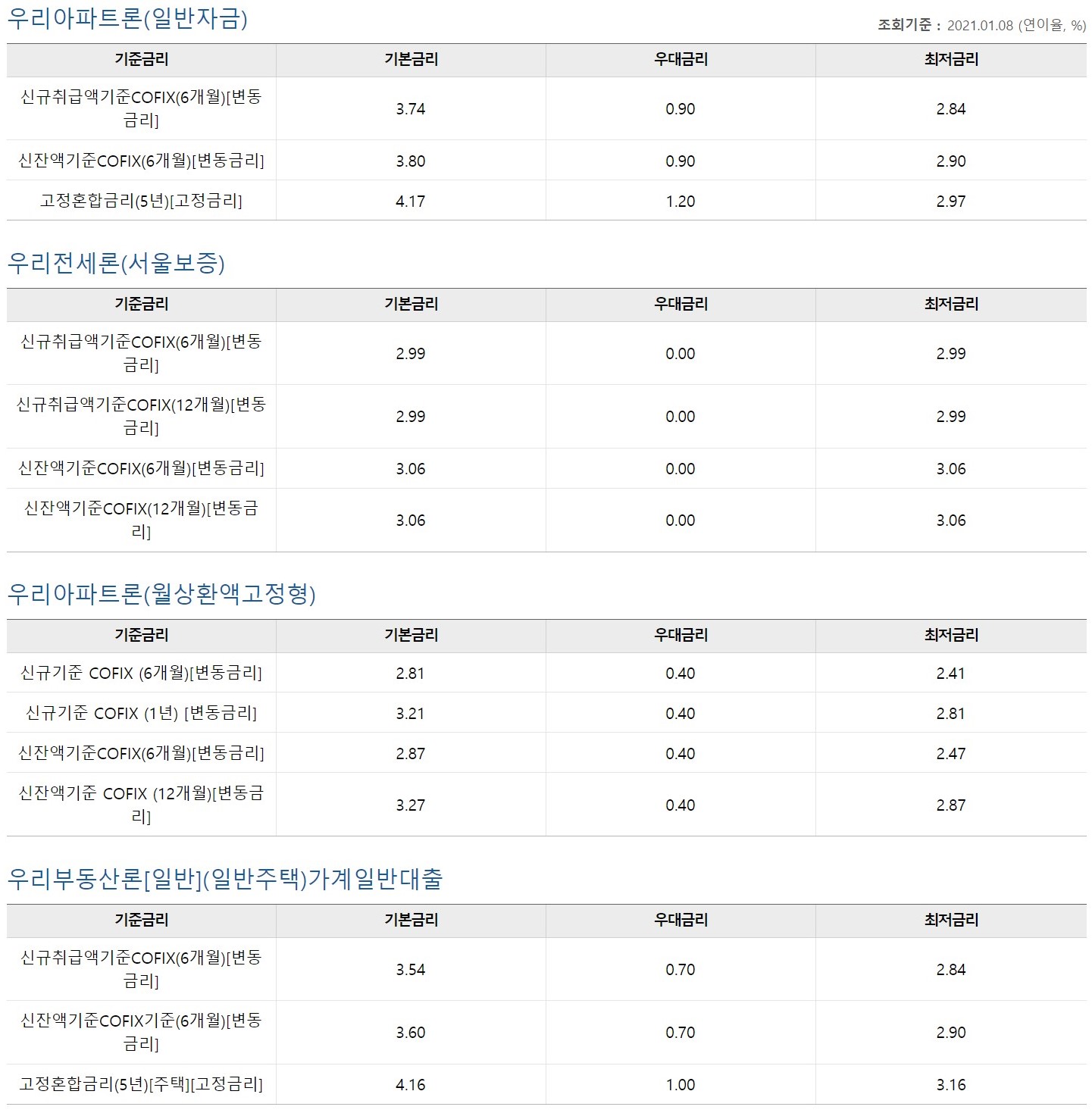 우리아파트론(일반자금)

조회기준 : 2021.01.08 (연이율, %)

| 기준금리 | 기본금리 | 우대금리 | 최저금리 |
|---|---|---|---|
| 신규취급액기준COFIX(6개월)[변동금리] | 3.74 | 0.90 | 2.84 |
| 신잔액기준COFIX(6개월)[변동금리] | 3.80 | 0.90 | 2.90 |
| 고정혼합금리(5년)[고정금리] | 4.17 | 1.20 | 2.97 |

우리전세론(서울보증)

| 기준금리 | 기본금리 | 우대금리 | 최저금리 |
|---|---|---|---|
| 신규취급액기준COFIX(6개월)[변동금리] | 2.99 | 0.00 | 2.99 |
| 신규취급액기준COFIX(12개월)[변동금리] | 2.99 | 0.00 | 2.99 |
| 신잔액기준COFIX(6개월)[변동금리] | 3.06 | 0.00 | 3.06 |
| 신잔액기준COFIX(12개월)[변동금리] | 3.06 | 0.00 | 3.06 |

우리아파트론(월상환액고정형)

| 기준금리 | 기본금리 | 우대금리 | 최저금리 |
|---|---|---|---|
| 신규기준 COFIX (6개월)[변동금리] | 2.81 | 0.40 | 2.41 |
| 신규기준 COFIX (1년) [변동금리] | 3.21 | 0.40 | 2.81 |
| 신잔액기준COFIX(6개월)[변동금리] | 2.87 | 0.40 | 2.47 |
| 신잔액기준 COFIX (12개월)[변동금리] | 3.27 | 0.40 | 2.87 |

우리부동산론[일반](일반주택)가계일반대출

| 기준금리 | 기본금리 | 우대금리 | 최저금리 |
|---|---|---|---|
| 신규취급액기준COFIX(6개월)[변동금리] | 3.54 | 0.70 | 2.84 |
| 신잔액기준COFIX기준(6개월)[변동금리] | 3.60 | 0.70 | 2.90 |
| 고정혼합금리(5년)[주택][고정금리] | 4.16 | 1.00 | 3.16 |